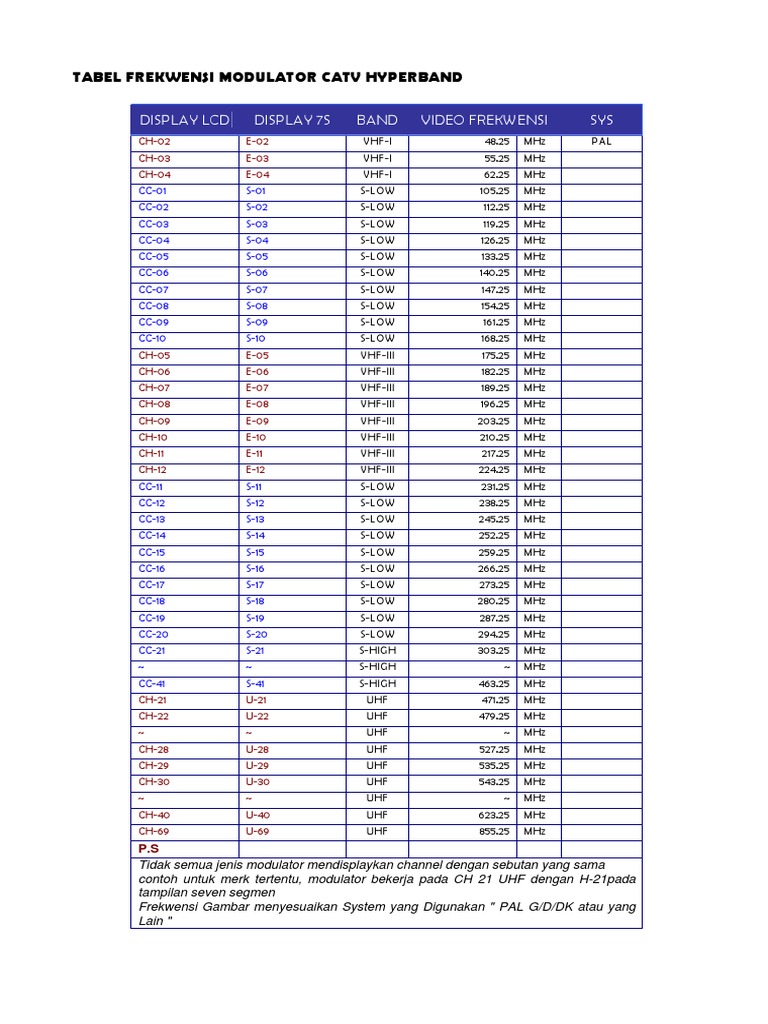 TABEL FREKWENSI MODULATOR CATV HYPERBAND

| DISPLAY LCD | DISPLAY 7S | BAND | VIDEO FREKWENSI | | SYS |
|---|---|---|---|---|---|
| CH-02 | E-02 | VHF-I | 48.25 | MHz | PAL |
| CH-03 | E-03 | VHF-I | 55.25 | MHz | |
| CH-04 | E-04 | VHF-I | 62.25 | MHz | |
| CC-01 | S-01 | S-LOW | 105.25 | MHz | |
| CC-02 | S-02 | S-LOW | 112.25 | MHz | |
| CC-03 | S-03 | S-LOW | 119.25 | MHz | |
| CC-04 | S-04 | S-LOW | 126.25 | MHz | |
| CC-05 | S-05 | S-LOW | 133.25 | MHz | |
| CC-06 | S-06 | S-LOW | 140.25 | MHz | |
| CC-07 | S-07 | S-LOW | 147.25 | MHz | |
| CC-08 | S-08 | S-LOW | 154.25 | MHz | |
| CC-09 | S-09 | S-LOW | 161.25 | MHz | |
| CC-10 | S-10 | S-LOW | 168.25 | MHz | |
| CH-05 | E-05 | VHF-III | 175.25 | MHz | |
| CH-06 | E-06 | VHF-III | 182.25 | MHz | |
| CH-07 | E-07 | VHF-III | 189.25 | MHz | |
| CH-08 | E-08 | VHF-III | 196.25 | MHz | |
| CH-09 | E-09 | VHF-III | 203.25 | MHz | |
| CH-10 | E-10 | VHF-III | 210.25 | MHz | |
| CH-11 | E-11 | VHF-III | 217.25 | MHz | |
| CH-12 | E-12 | VHF-III | 224.25 | MHz | |
| CC-11 | S-11 | S-LOW | 231.25 | MHz | |
| CC-12 | S-12 | S-LOW | 238.25 | MHz | |
| CC-13 | S-13 | S-LOW | 245.25 | MHz | |
| CC-14 | S-14 | S-LOW | 252.25 | MHz | |
| CC-15 | S-15 | S-LOW | 259.25 | MHz | |
| CC-16 | S-16 | S-LOW | 266.25 | MHz | |
| CC-17 | S-17 | S-LOW | 273.25 | MHz | |
| CC-18 | S-18 | S-LOW | 280.25 | MHz | |
| CC-19 | S-19 | S-LOW | 287.25 | MHz | |
| CC-20 | S-20 | S-LOW | 294.25 | MHz | |
| CC-21 | S-21 | S-HIGH | 303.25 | MHz | |
| ~ | ~ | S-HIGH | ~ | MHz | |
| CC-41 | S-41 | S-HIGH | 463.25 | MHz | |
| CH-21 | U-21 | UHF | 471.25 | MHz | |
| CH-22 | U-22 | UHF | 479.25 | MHz | |
| ~ | ~ | UHF | ~ | MHz | |
| CH-28 | U-28 | UHF | 527.25 | MHz | |
| CH-29 | U-29 | UHF | 535.25 | MHz | |
| CH-30 | U-30 | UHF | 543.25 | MHz | |
| ~ | ~ | UHF | ~ | MHz | |
| CH-40 | U-40 | UHF | 623.25 | MHz | |
| CH-69 | U-69 | UHF | 855.25 | MHz | |

P.S
Tidak semua jenis modulator mendisplaykan channel dengan sebutan yang sama contoh untuk merk tertentu, modulator bekerja pada CH 21 UHF dengan H-21pada tampilan seven segmen
Frekwensi Gambar menyesuaikan System yang Digunakan " PAL G/D/DK atau yang Lain "